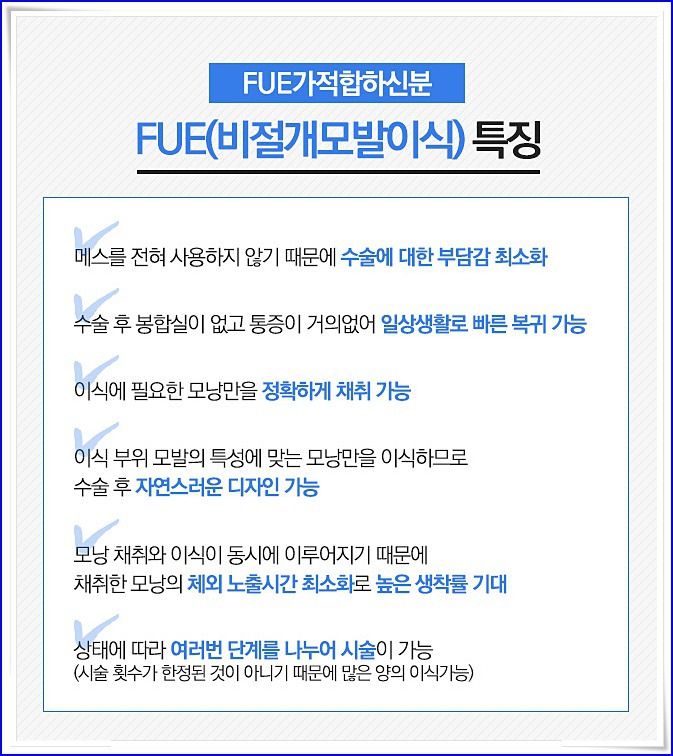 FUE가적합하신분

FUE(비절개모발이식) 특징

메스를 전혀 사용하지 않기 때문에 수술에 대한 부담감 최소화

수술 후 봉합실이 없고 통증이 거의없어 일상생활로 빠른 복귀 가능

이식에 필요한 모낭만을 정확하게 채취 가능

이식 부위 모발의 특성에 맞는 모낭만을 이식하므로
수술 후 자연스러운 디자인 가능

모낭 채취와 이식이 동시에 이루어지기 때문에
채취한 모낭의 체외 노출시간 최소화로 높은 생착률 기대

상태에 따라 여러번 단계를 나누어 시술이 가능
(시술 횟수가 한정된 것이 아니기 때문에 많은 양의 이식가능)